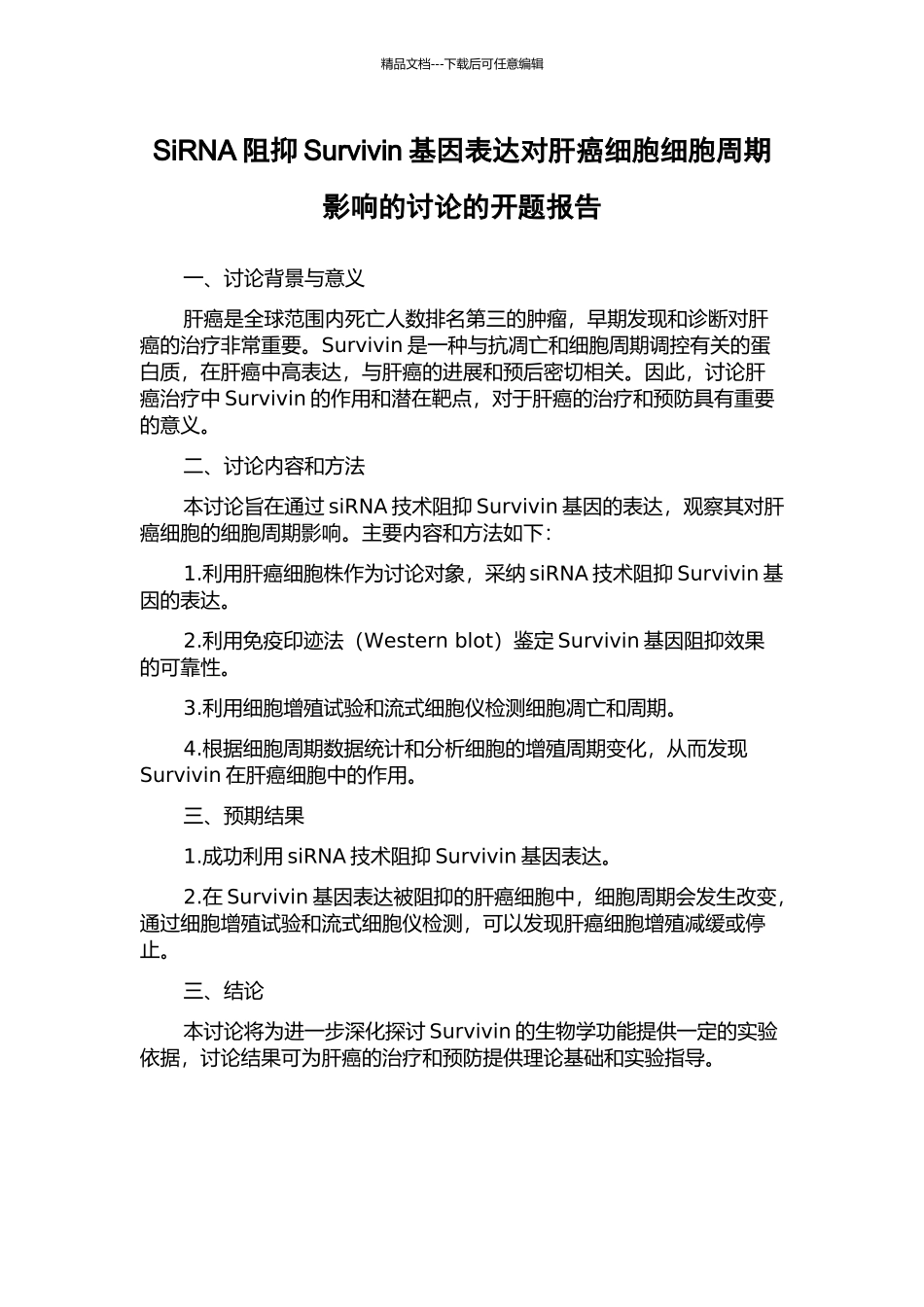 精品文档---下载后可任意编辑

SiRNA 阻抑 Survivin 基因表达对肝癌细胞细胞周期影响的讨论的开题报告

一、讨论背景与意义

肝癌是全球范围内死亡人数排名第三的肿瘤，早期发现和诊断对肝癌的治疗非常重要。Survivin 是一种与抗凋亡和细胞周期调控有关的蛋白质，在肝癌中高表达，与肝癌的进展和预后密切相关。因此，讨论肝癌治疗中 Survivin 的作用和潜在靶点，对于肝癌的治疗和预防具有重要的意义。

二、讨论内容和方法

本讨论旨在通过 siRNA 技术阻抑 Survivin 基因的表达，观察其对肝癌细胞的细胞周期影响。主要内容和方法如下：

1.利用肝癌细胞株作为讨论对象，采纳 siRNA 技术阻抑 Survivin 基因的表达。

2.利用免疫印迹法（Western blot）鉴定 Survivin 基因阻抑效果的可靠性。

3.利用细胞增殖试验和流式细胞仪检测细胞凋亡和周期。

4.根据细胞周期数据统计和分析细胞的增殖周期变化，从而发现 Survivin 在肝癌细胞中的作用。

三、预期结果

1.成功利用 siRNA 技术阻抑 Survivin 基因表达。

2.在 Survivin 基因表达被阻抑的肝癌细胞中，细胞周期会发生改变，通过细胞增殖试验和流式细胞仪检测，可以发现肝癌细胞增殖减缓或停止。

三、结论

本讨论将为进一步深化探讨 Survivin 的生物学功能提供一定的实验依据，讨论结果可为肝癌的治疗和预防提供理论基础和实验指导。